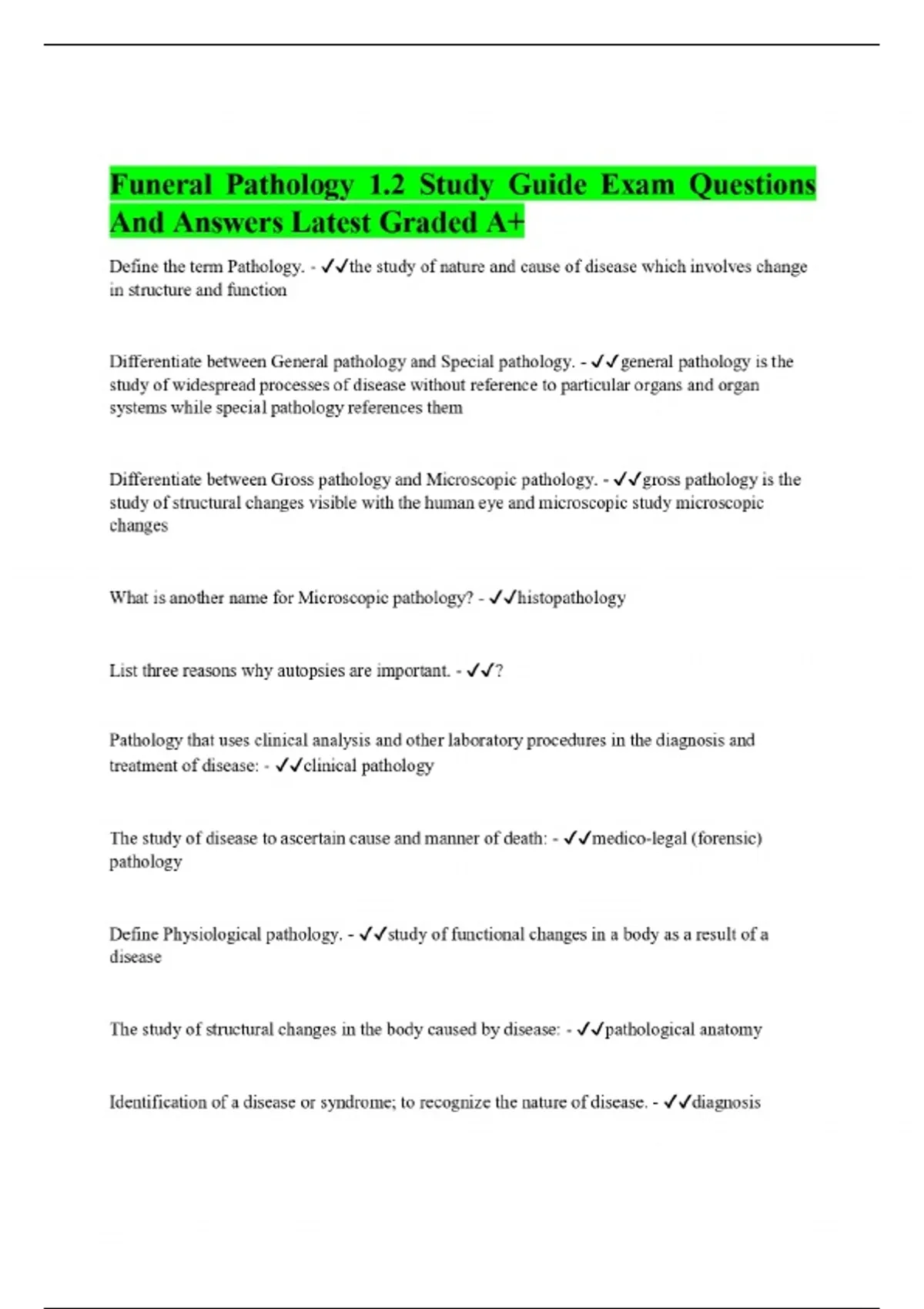 Funeral Pathology 1.2 Study Guide Exam Questions And Answers Latest Graded A+

Define the term Pathology. - ✓✓the study of nature and cause of disease which involves change in structure and function

Differentiate between General pathology and Special pathology. - ✓✓general pathology is the study of widespread processes of disease without reference to particular organs and organ systems while special pathology references them

Differentiate between Gross pathology and Microscopic pathology. - ✓✓gross pathology is the study of structural changes visible with the human eye and microscopic study microscopic changes

What is another name for Microscopic pathology? - ✓✓histopathology

List three reasons why autopsies are important. - ✓✓?

Pathology that uses clinical analysis and other laboratory procedures in the diagnosis and treatment of disease: - ✓✓clinical pathology

The study of disease to ascertain cause and manner of death: - ✓✓medico-legal (forensic) pathology

Define Physiological pathology. - ✓✓study of functional changes in a body as a result of a disease

The study of structural changes in the body caused by disease: - ✓✓pathological anatomy

Identification of a disease or syndrome; to recognize the nature of disease. - ✓✓diagnosis